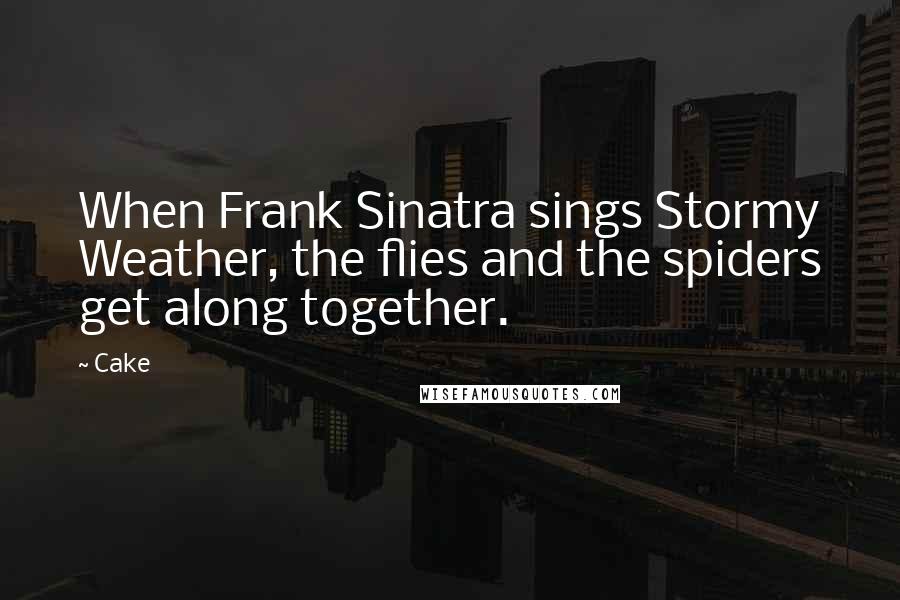 When Frank Sinatra sings Stormy Weather, the flies and the spiders get along together.

~ Cake

WISEFAMOUSQUOTES.COM